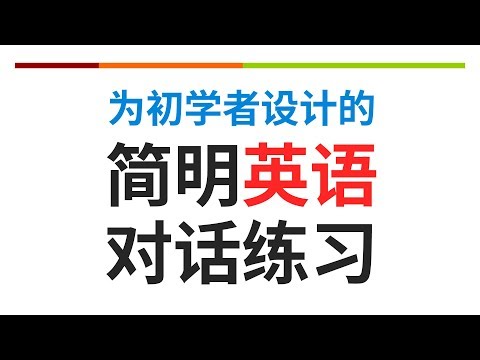 为初学者设计的

简明英语
对话练习